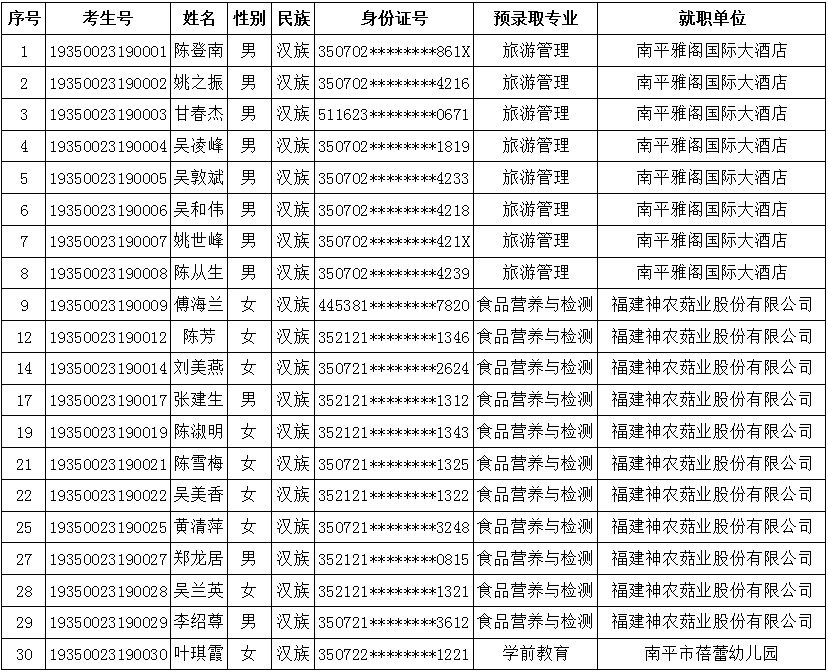 | 序号 | 考生号 | 姓名 | 性别 | 民族 | 身份证号 | 预录取专业 | 就职单位 |
|---|---|---|---|---|---|---|---|
| 1 | 19350023190001 | 陈登南 | 男 | 汉族 | 350702********861X | 旅游管理 | 南平雅阁国际大酒店 |
| 2 | 19350023190002 | 姚之振 | 男 | 汉族 | 350702********4216 | 旅游管理 | 南平雅阁国际大酒店 |
| 3 | 19350023190003 | 甘春杰 | 男 | 汉族 | 511623********0671 | 旅游管理 | 南平雅阁国际大酒店 |
| 4 | 19350023190004 | 吴凌峰 | 男 | 汉族 | 350702********1819 | 旅游管理 | 南平雅阁国际大酒店 |
| 5 | 19350023190005 | 吴敦斌 | 男 | 汉族 | 350702********4233 | 旅游管理 | 南平雅阁国际大酒店 |
| 6 | 19350023190006 | 吴和伟 | 男 | 汉族 | 350702********4218 | 旅游管理 | 南平雅阁国际大酒店 |
| 7 | 19350023190007 | 姚世峰 | 男 | 汉族 | 350702********421X | 旅游管理 | 南平雅阁国际大酒店 |
| 8 | 19350023190008 | 陈从生 | 男 | 汉族 | 350702********4239 | 旅游管理 | 南平雅阁国际大酒店 |
| 9 | 19350023190009 | 傅海兰 | 女 | 汉族 | 445381********7820 | 食品营养与检测 | 福建神农菇业股份有限公司 |
| 12 | 19350023190012 | 陈芳 | 女 | 汉族 | 352121********1346 | 食品营养与检测 | 福建神农菇业股份有限公司 |
| 14 | 19350023190014 | 刘美燕 | 女 | 汉族 | 350721********2624 | 食品营养与检测 | 福建神农菇业股份有限公司 |
| 17 | 19350023190017 | 张建生 | 男 | 汉族 | 352121********1312 | 食品营养与检测 | 福建神农菇业股份有限公司 |
| 19 | 19350023190019 | 陈淑明 | 女 | 汉族 | 352121********1343 | 食品营养与检测 | 福建神农菇业股份有限公司 |
| 21 | 19350023190021 | 陈雪梅 | 女 | 汉族 | 350721********1325 | 食品营养与检测 | 福建神农菇业股份有限公司 |
| 22 | 19350023190022 | 吴美香 | 女 | 汉族 | 352121********1322 | 食品营养与检测 | 福建神农菇业股份有限公司 |
| 25 | 19350023190025 | 黄清萍 | 女 | 汉族 | 350721********3248 | 食品营养与检测 | 福建神农菇业股份有限公司 |
| 27 | 19350023190027 | 郑龙居 | 男 | 汉族 | 352121********0815 | 食品营养与检测 | 福建神农菇业股份有限公司 |
| 28 | 19350023190028 | 吴兰英 | 女 | 汉族 | 352121********1321 | 食品营养与检测 | 福建神农菇业股份有限公司 |
| 29 | 19350023190029 | 李绍尊 | 男 | 汉族 | 350721********3612 | 食品营养与检测 | 福建神农菇业股份有限公司 |
| 30 | 19350023190030 | 叶琪霞 | 女 | 汉族 | 350722********1221 | 学前教育 | 南平市蓓蕾幼儿园 |